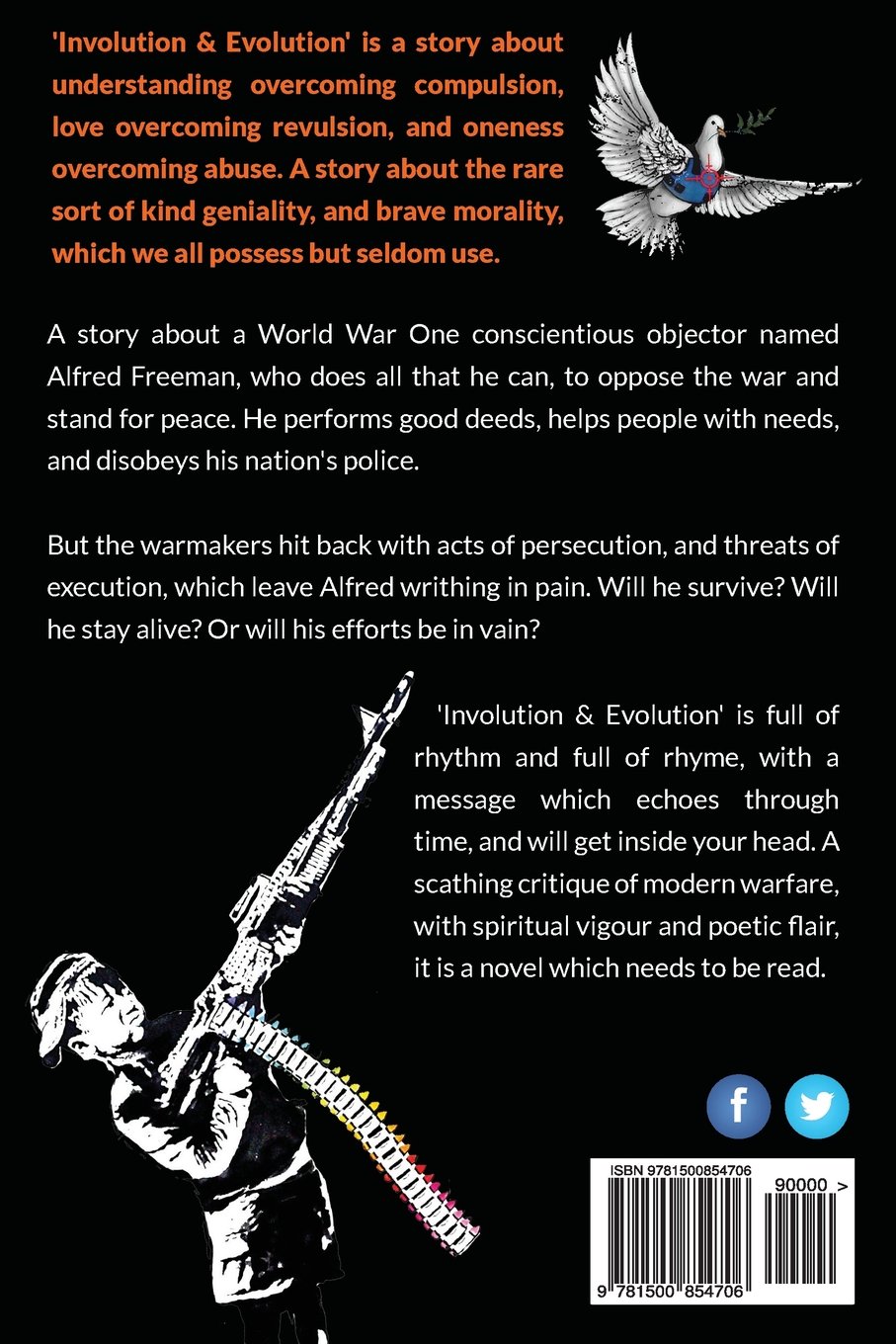 'Involution & Evolution' is a story about understanding overcoming compulsion, love overcoming revulsion, and oneness overcoming abuse. A story about the rare sort of kind geniality, and brave morality, which we all possess but seldom use.

A story about a World War One conscientious objector named Alfred Freeman, who does all that he can, to oppose the war and stand for peace. He performs good deeds, helps people with needs, and disobeys his nation's police.

But the warmakers hit back with acts of persecution, and threats of execution, which leave Alfred writhing in pain. Will he survive? Will he stay alive? Or will his efforts be in vain?

'Involution & Evolution' is full of rhythm and full of rhyme, with a message which echoes through time, and will get inside your head. A scathing critique of modern warfare, with spiritual vigour and poetic flair, it is a novel which needs to be read.

f

ISBN 9781500854706

90000 >

9 781500 854706